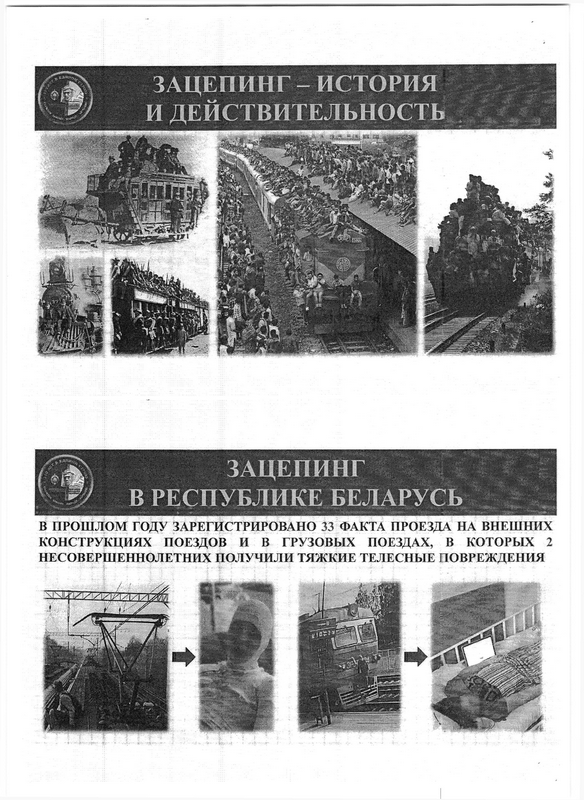 ЗАЦЕПИНГ – ИСТОРИЯ И ДЕЙСТВИТЕЛЬНОСТЬ

ЗАЦЕПИНГ В РЕСПУБЛИКЕ БЕЛАРУСЬ

В ПРОШЛОМ ГОДУ ЗАРЕГИСТРИРОВАНО 33 ФАКТА ПРОЕЗДА НА ВНЕШНИХ КОНСТРУКЦИЯХ ПОЕЗДОВ И В ГРУЗОВЫХ ПОЕЗДАХ, В КОТОРЫХ 2 НЕСОВЕРШЕННОЛЕТНИХ ПОЛУЧИЛИ ТЯЖКИЕ ТЕЛЕСНЫЕ ПОВРЕЖДЕНИЯ